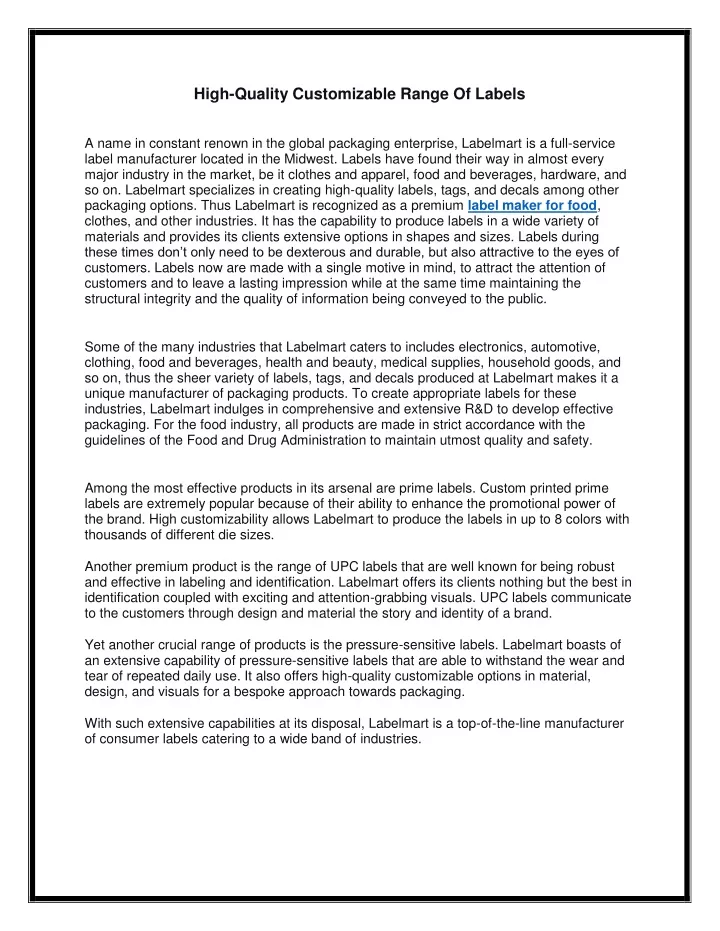 High-Quality Customizable Range Of Labels

A name in constant renown in the global packaging enterprise, Labelmart is a full-service label manufacturer located in the Midwest. Labels have found their way in almost every major industry in the market, be it clothes and apparel, food and beverages, hardware, and so on. Labelmart specializes in creating high-quality labels, tags, and decals among other packaging options. Thus Labelmart is recognized as a premium label maker for food, clothes, and other industries. It has the capability to produce labels in a wide variety of materials and provides its clients extensive options in shapes and sizes. Labels during these times don't only need to be dexterous and durable, but also attractive to the eyes of customers. Labels now are made with a single motive in mind, to attract the attention of customers and to leave a lasting impression while at the same time maintaining the structural integrity and the quality of information being conveyed to the public.

Some of the many industries that Labelmart caters to includes electronics, automotive, clothing, food and beverages, health and beauty, medical supplies, household goods, and so on, thus the sheer variety of labels, tags, and decals produced at Labelmart makes it a unique manufacturer of packaging products. To create appropriate labels for these industries, Labelmart indulges in comprehensive and extensive R&D to develop effective packaging. For the food industry, all products are made in strict accordance with the guidelines of the Food and Drug Administration to maintain utmost quality and safety.

Among the most effective products in its arsenal are prime labels. Custom printed prime labels are extremely popular because of their ability to enhance the promotional power of the brand. High customizability allows Labelmart to produce the labels in up to 8 colors with thousands of different die sizes.

Another premium product is the range of UPC labels that are well known for being robust and effective in labeling and identification. Labelmart offers its clients nothing but the best in identification coupled with exciting and attention-grabbing visuals. UPC labels communicate to the customers through design and material the story and identity of a brand.

Yet another crucial range of products is the pressure-sensitive labels. Labelmart boasts of an extensive capability of pressure-sensitive labels that are able to withstand the wear and tear of repeated daily use. It also offers high-quality customizable options in material, design, and visuals for a bespoke approach towards packaging.

With such extensive capabilities at its disposal, Labelmart is a top-of-the-line manufacturer of consumer labels catering to a wide band of industries.